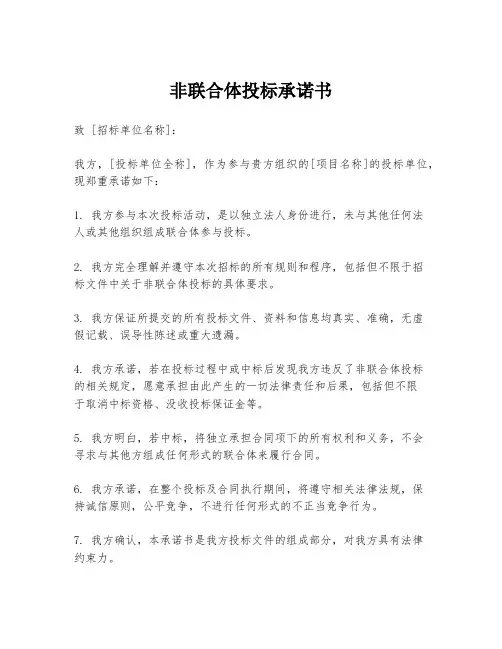 非联合体投标承诺书

致 [招标单位名称]:

我方,[投标单位全称],作为参与贵方组织的[项目名称]的投标单位,现郑重承诺如下:

1. 我方参与本次投标活动,是以独立法人身份进行,未与其他任何法人或其他组织组成联合体参与投标。

2. 我方完全理解并遵守本次招标的所有规则和程序,包括但不限于招标文件中关于非联合体投标的具体要求。

3. 我方保证所提交的所有投标文件、资料和信息均真实、准确,无虚假记载、误导性陈述或重大遗漏。

4. 我方承诺,若在投标过程中或中标后发现我方违反了非联合体投标的相关规定,愿意承担由此产生的一切法律责任和后果,包括但不限于取消中标资格、没收投标保证金等。

5. 我方明白,若中标,将独立承担合同项下的所有权利和义务,不会寻求与其他方组成任何形式的联合体来履行合同。

6. 我方承诺,在整个投标及合同执行期间,将遵守相关法律法规,保持诚信原则,公平竞争,不进行任何形式的不正当竞争行为。

7. 我方确认,本承诺书是我方投标文件的组成部分,对我方具有法律约束力。